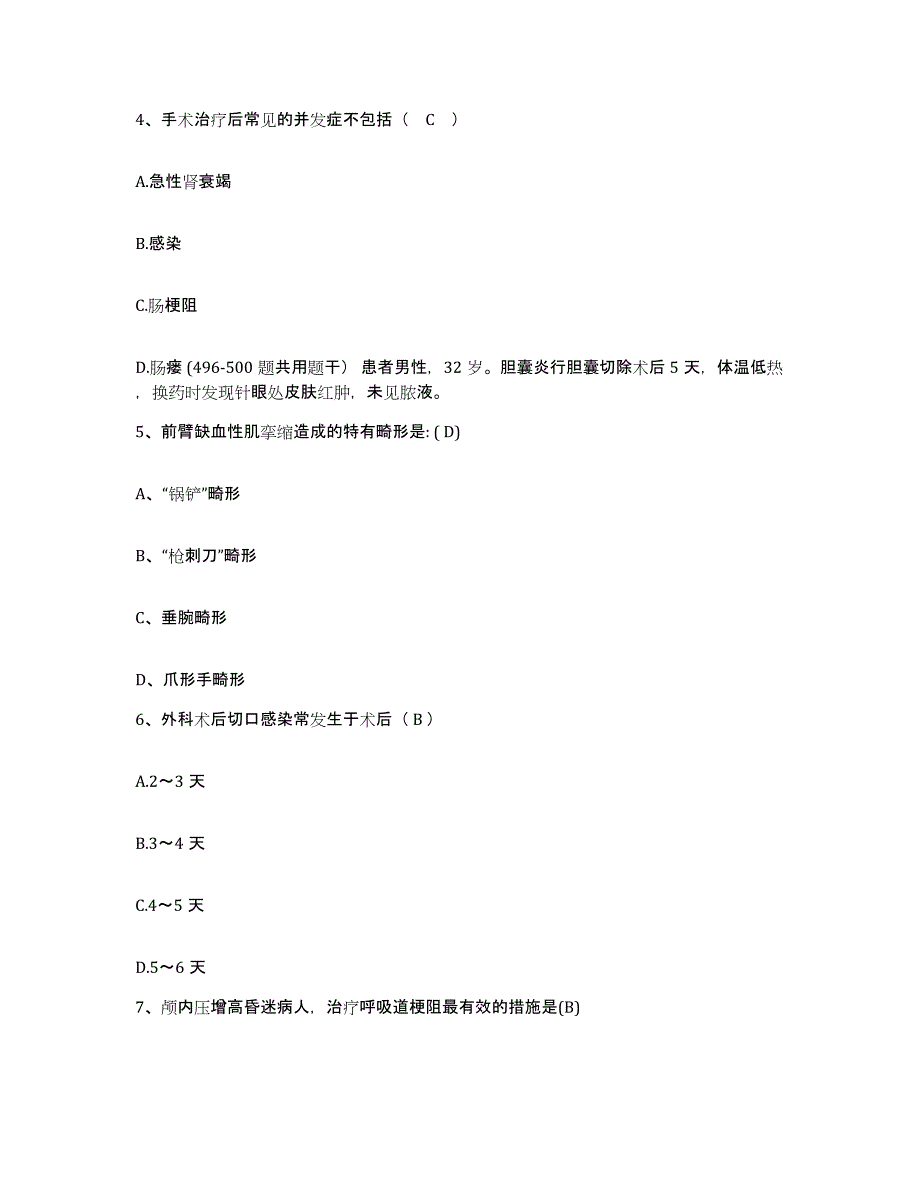 4、手术治疗后常见的并发症不包括（ C ）

A.急性肾衰竭

B.感染

C.肠梗阻

D.肠瘘 (496-500 题共用题干） 患者男性，32 岁。胆囊炎行胆囊切除术后 5 天，体温低热，换药时发现针眼处皮肤红肿，未见脓液。

5、前臂缺血性肌挛缩造成的特有畸形是: ( D)

A、“锅铲”畸形

B、“枪刺刀”畸形

C、垂腕畸形

D、爪形手畸形

6、外科术后切口感染常发生于术后（ B ）

A.2～3 天

B.3～4 天

C.4～5 天

D.5～6 天

7、颅内压增高昏迷病人，治疗呼吸道梗阻最有效的措施是(B)